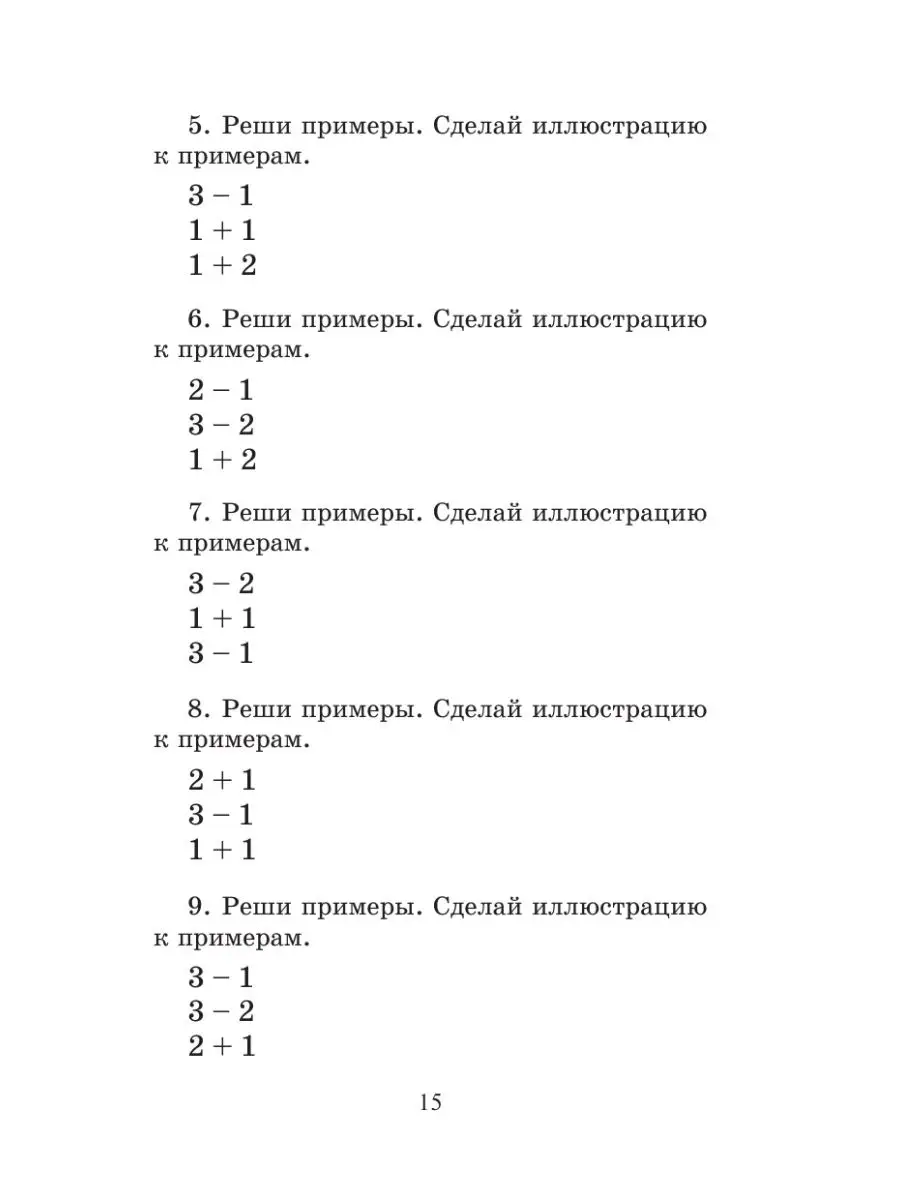 5. Реши примеры. Сделай иллюстрацию к примерам.

$3 - 1$
$1 + 1$
$1 + 2$

6. Реши примеры. Сделай иллюстрацию к примерам.

$2 - 1$
$3 - 2$
$1 + 2$

7. Реши примеры. Сделай иллюстрацию к примерам.

$3 - 2$
$1 + 1$
$3 - 1$

8. Реши примеры. Сделай иллюстрацию к примерам.

$2 + 1$
$3 - 1$
$1 + 1$

9. Реши примеры. Сделай иллюстрацию к примерам.

$3 - 1$
$3 - 2$
$2 + 1$

15